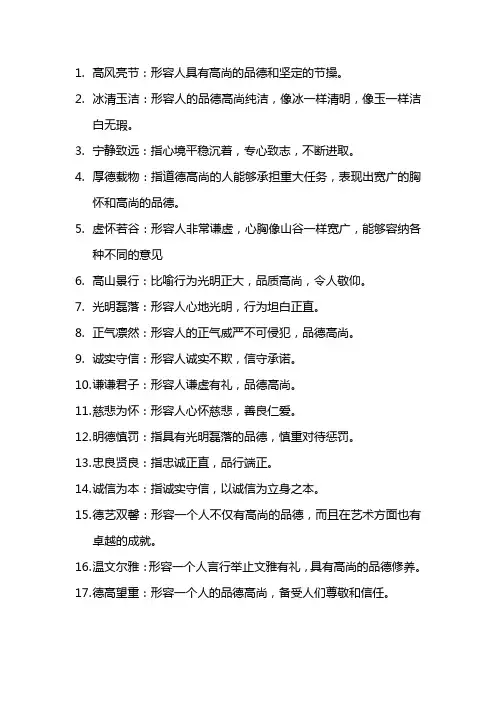 1. 高风亮节：形容人具有高尚的品德和坚定的节操。

2. 冰清玉洁：形容人的品德高尚纯洁，像冰一样清明，像玉一样洁白无瑕。

3. 宁静致远：指心境平稳沉着，专心致志，不断进取。

4. 厚德载物：指道德高尚的人能够承担重大任务，表现出宽广的胸怀和高尚的品德。

5. 虚怀若谷：形容人非常谦虚，心胸像山谷一样宽广，能够容纳各种不同的意见

6. 高山景行：比喻行为光明正大，品质高尚，令人敬仰。

7. 光明磊落：形容人心地光明，行为坦白正直。

8. 正气凛然：形容人的正气威严不可侵犯，品德高尚。

9. 诚实守信：形容人诚实不欺，信守承诺。

10.谦谦君子：形容人谦虚有礼，品德高尚。

11.慈悲为怀：形容人心怀慈悲，善良仁爱。

12.明德慎罚：指具有光明磊落的品德，慎重对待惩罚。

13.忠良贤良：指忠诚正直，品行端正。

14.诚信为本：指诚实守信，以诚信为立身之本。

15.德艺双馨：形容一个人不仅有高尚的品德，而且在艺术方面也有卓越的成就。

16.温文尔雅：形容一个人言行举止文雅有礼，具有高尚的品德修养。

17.德高望重：形容一个人的品德高尚，备受人们尊敬和信任。